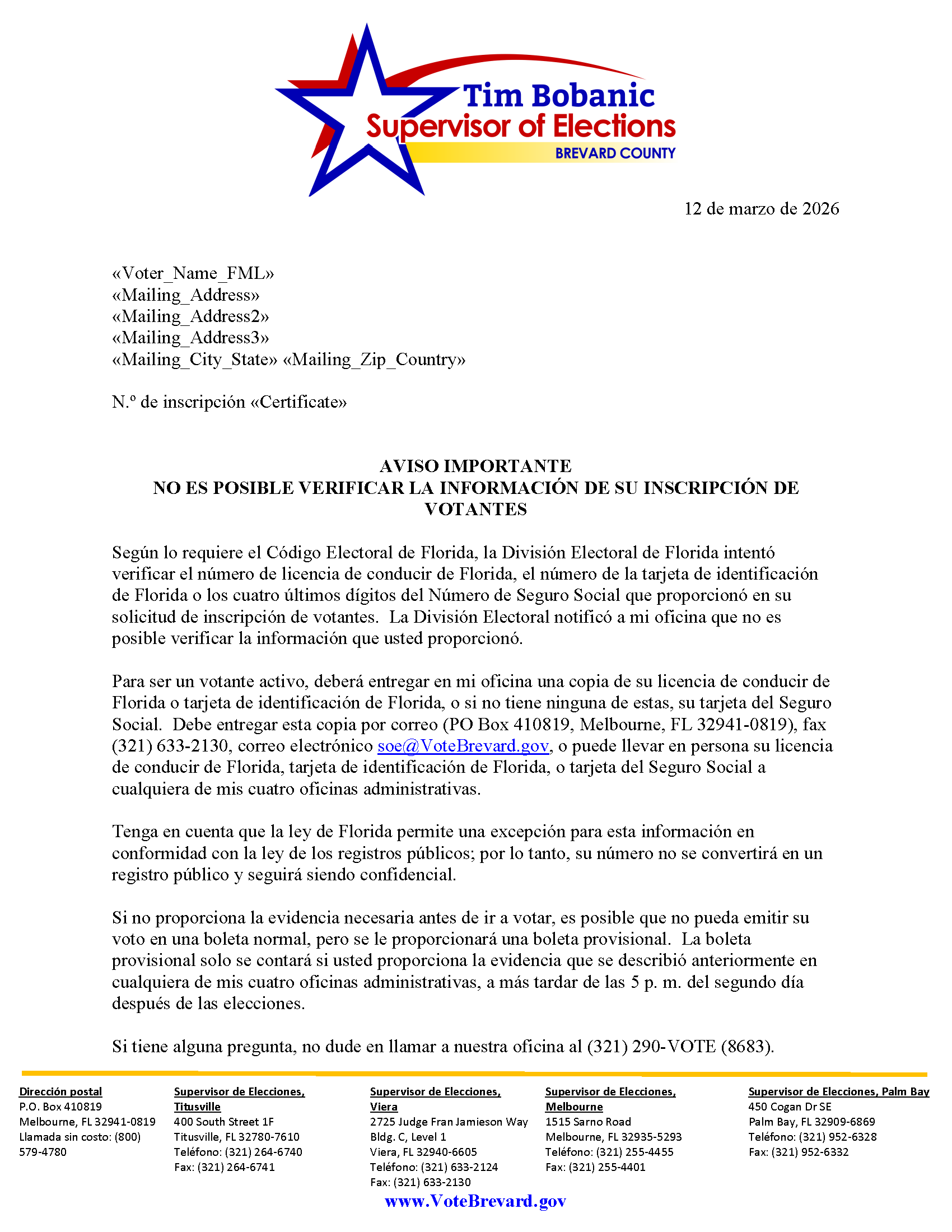 Tim Bobanic
Supervisor of Elections
BREVARD COUNTY

12 de marzo de 2026

«Voter_Name_FML»
«Mailing_Address»
«Mailing_Address2»
«Mailing_Address3»
«Mailing_City_State» «Mailing_Zip_Country»

N.º de inscripción «Certificate»

AVISO IMPORTANTE
NO ES POSIBLE VERIFICAR LA INFORMACIÓN DE SU INSCRIPCIÓN DE VOTANTES

Según lo requiere el Código Electoral de Florida, la División Electoral de Florida intentó verificar el número de licencia de conducir de Florida, el número de la tarjeta de identificación de Florida o los cuatro últimos dígitos del Número de Seguro Social que proporcionó en su solicitud de inscripción de votantes. La División Electoral notificó a mi oficina que no es posible verificar la información que usted proporcionó.

Para ser un votante activo, deberá entregar en mi oficina una copia de su licencia de conducir de Florida o tarjeta de identificación de Florida, o si no tiene ninguna de estas, su tarjeta del Seguro Social. Debe entregar esta copia por correo (PO Box 410819, Melbourne, FL 32941-0819), fax (321) 633-2130, correo electrónico soe@VoteBrevard.gov, o puede llevar en persona su licencia de conducir de Florida, tarjeta de identificación de Florida, o tarjeta del Seguro Social a cualquiera de mis cuatro oficinas administrativas.

Tenga en cuenta que la ley de Florida permite una excepción para esta información en conformidad con la ley de los registros públicos; por lo tanto, su número no se convertirá en un registro público y seguirá siendo confidencial.

Si no proporciona la evidencia necesaria antes de ir a votar, es posible que no pueda emitir su voto en una boleta normal, pero se le proporcionará una boleta provisional. La boleta provisional solo se contará si usted proporciona la evidencia que se describió anteriormente en cualquiera de mis cuatro oficinas administrativas, a más tardar de las 5 p. m. del segundo día después de las elecciones.

Si tiene alguna pregunta, no dude en llamar a nuestra oficina al (321) 290-VOTE (8683).

Dirección postal
P.O. Box 410819
Melbourne, FL 32941-0819
Llamada sin costo: (800) 579-4780

Supervisor de Elecciones, Titusville
400 South Street 1F
Titusville, FL 32780-7610
Teléfono: (321) 264-6740
Fax: (321) 264-6741

Supervisor de Elecciones, Viera
2725 Judge Fran Jamieson Way
Bldg. C, Level 1
Viera, FL 32940-6605
Teléfono: (321) 633-2124
Fax: (321) 633-2130

Supervisor de Elecciones, Melbourne
1515 Sarno Road
Melbourne, FL 32935-5293
Teléfono: (321) 255-4455
Fax: (321) 255-4401

Supervisor de Elecciones, Palm Bay
450 Cogan Dr SE
Palm Bay, FL 32909-6869
Teléfono: (321) 952-6328
Fax: (321) 952-6332

www.VoteBrevard.gov